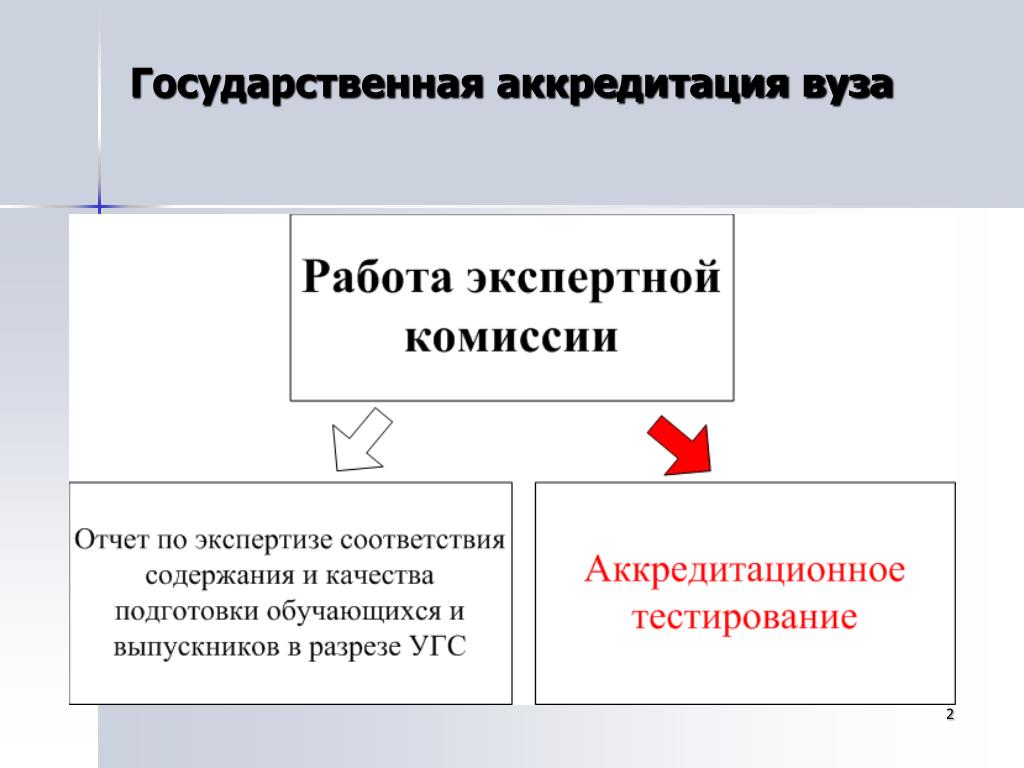 Государственная аккредитация вуза

Работа экспертной комиссии

Отчет по экспертизе соответствия содержания и качества подготовки обучающихся и выпускников в разрезе УГС

Аккредитационное тестирование

2